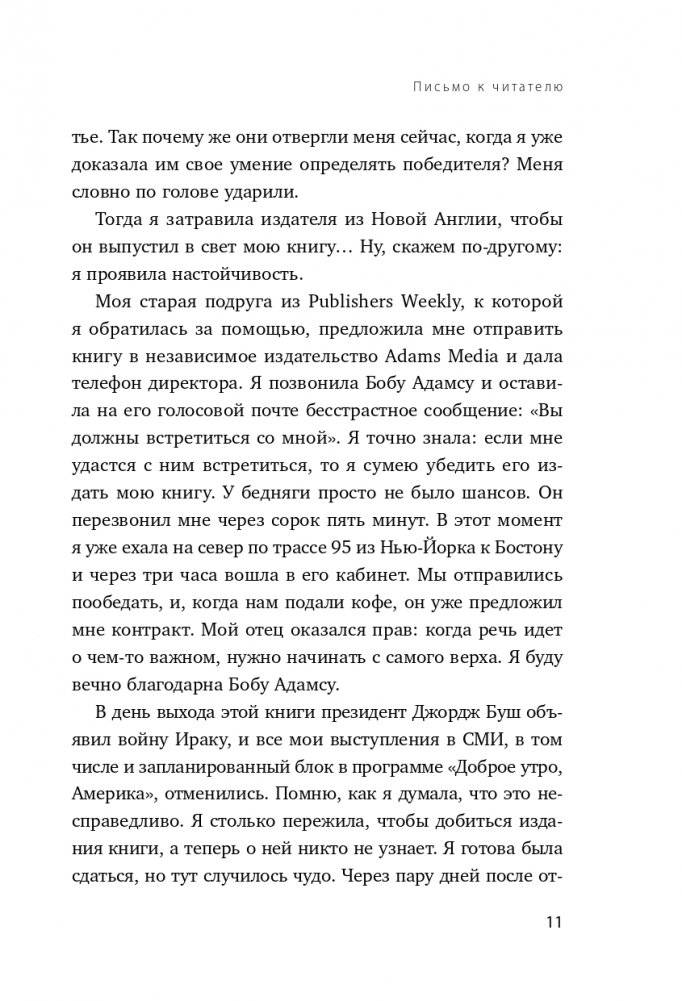 Письмо к читателю

тье. Так почему же они отвергли меня сейчас, когда я уже доказала им свое умение определять победителя? Меня словно по голове ударили.

Тогда я затравила издателя из Новой Англии, чтобы он выпустил в свет мою книгу… Ну, скажем по-другому: я проявила настойчивость.

Моя старая подруга из Publishers Weekly, к которой я обратилась за помощью, предложила мне отправить книгу в независимое издательство Adams Media и дала телефон директора. Я позвонила Бобу Адамсу и оставила на его голосовой почте бесстрастное сообщение: «Вы должны встретиться со мной». Я точно знала: если мне удастся с ним встретиться, то я сумею убедить его издать мою книгу. У бедняги просто не было шансов. Он перезвонил мне через сорок пять минут. В этот момент я уже ехала на север по трассе 95 из Нью-Йорка к Бостону и через три часа вошла в его кабинет. Мы отправились пообедать, и, когда нам подали кофе, он уже предложил мне контракт. Мой отец оказался прав: когда речь идет о чем-то важном, нужно начинать с самого верха. Я буду вечно благодарна Бобу Адамсу.

В день выхода этой книги президент Джордж Буш объявил войну Ираку, и все мои выступления в СМИ, в том числе и запланированный блок в программе «Доброе утро, Америка», отменились. Помню, как я думала, что это несправедливо. Я столько пережила, чтобы добиться издания книги, а теперь о ней никто не узнает. Я готова была сдаться, но тут случилось чудо. Через пару дней после от-

11